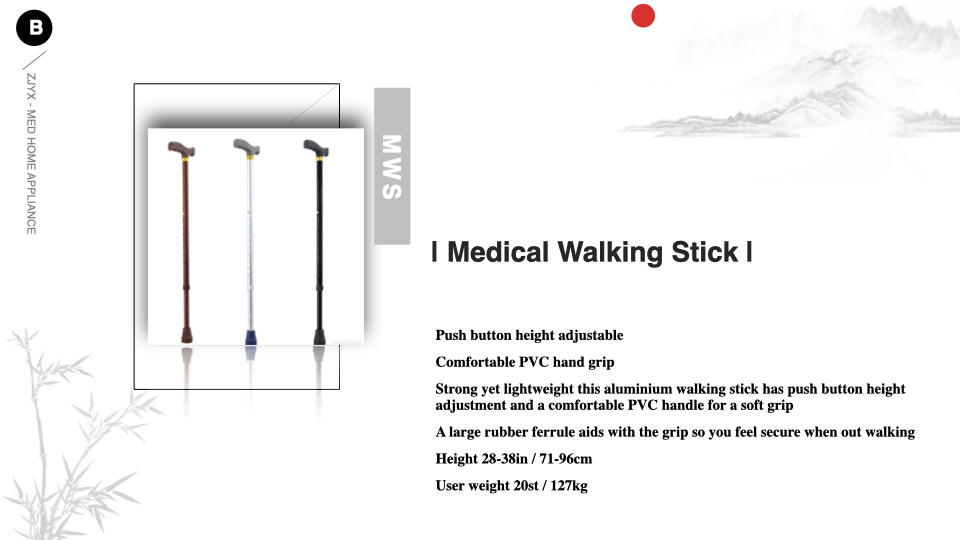 B

ZJYX - MED HOME APPLIANCE

MWS

I Medical Walking Stick I

Push button height adjustable

Comfortable PVC hand grip

Strong yet lightweight this aluminium walking stick has push button height adjustment and a comfortable PVC handle for a soft grip

A large rubber ferrule aids with the grip so you feel secure when out walking

Height 28-38in / 71-96cm

User weight 20st / 127kg